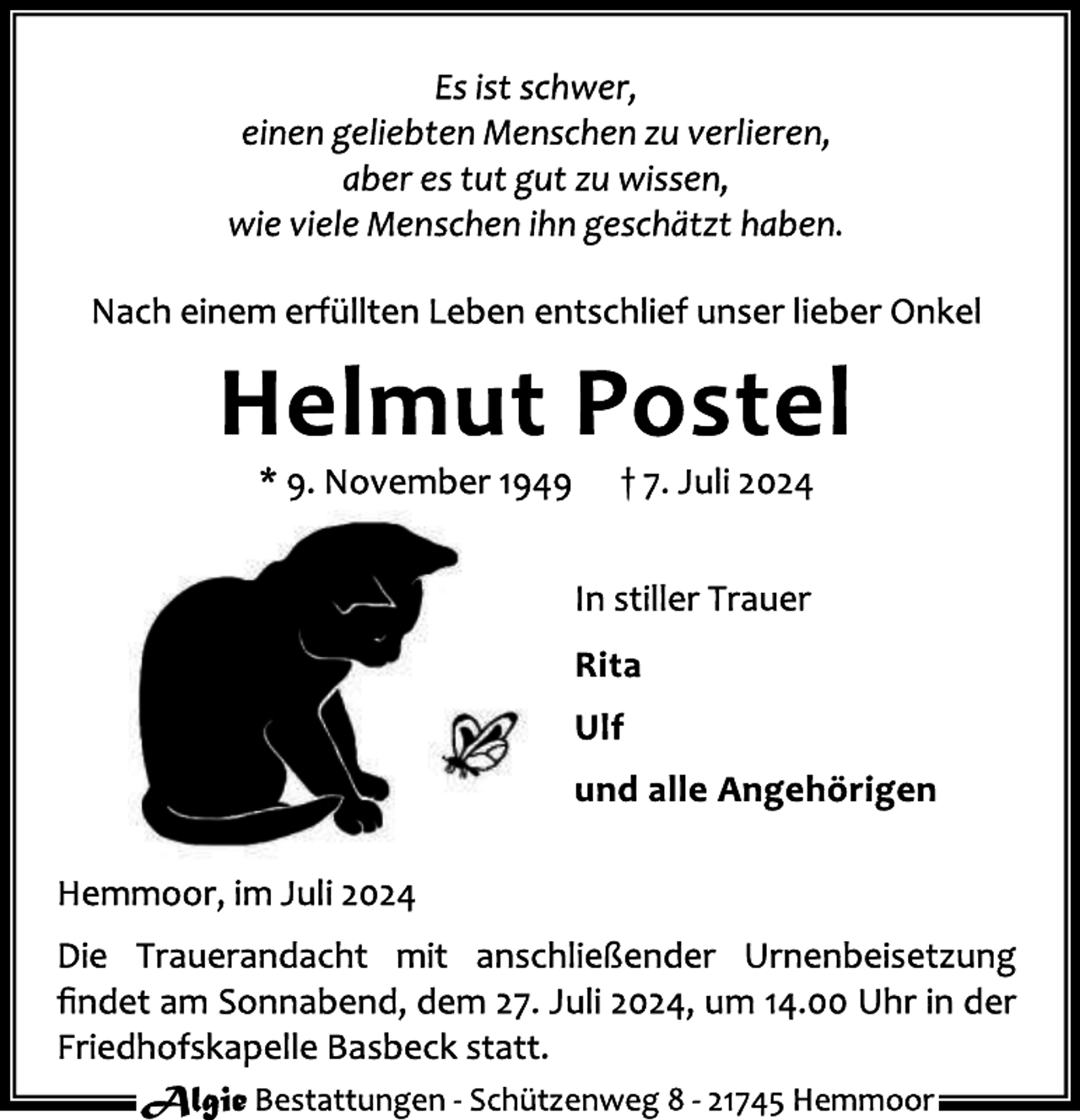 Es ist schwer,
einen geliebten Menschen zu verlieren,
aber es tut gut zu wissen,
wie viele Menschen ihn geschätzt haben.

Nach einem erfüllten Leben entschlief unser lieber Onkel

Helmut Postel

* 9. November 1949 † 7. Juli 2024

In stiller Trauer

Rita

Ulf

und alle Angehörigen

Hemmoor, im Juli 2024

Die Trauerandacht mit anschließender Urnenbeisetzung findet am Sonnabend, dem 27. Juli 2024, um 14.00 Uhr in der Friedhofskapelle Basbeck statt.

Algie Bestattungen - Schützenweg 8 - 21745 Hemmoor